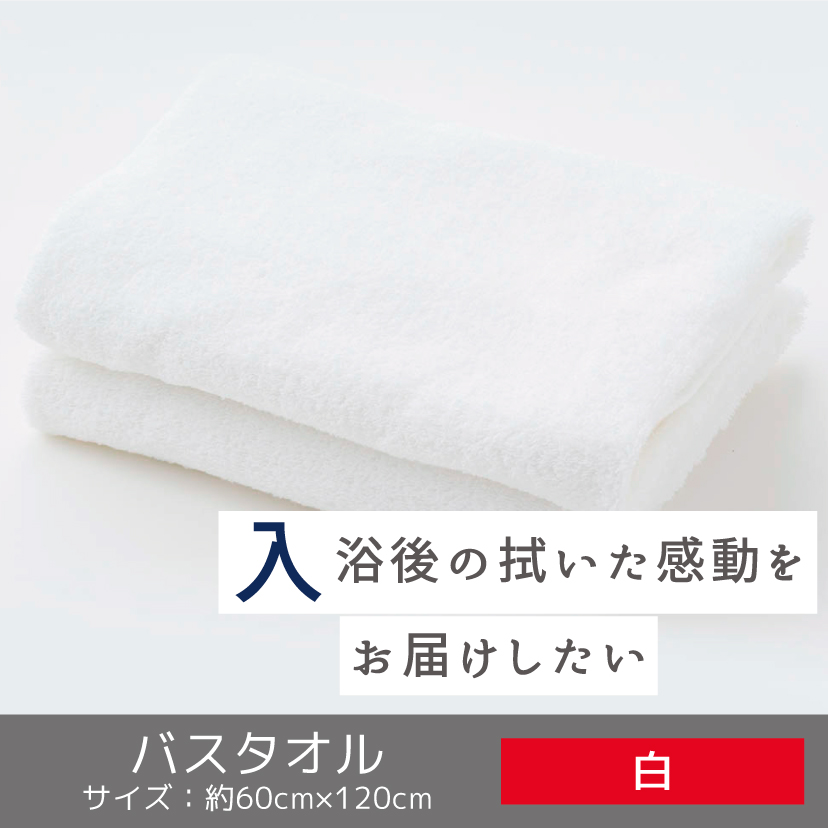 入浴後の拭いた感動を

お届けしたい

バスタオル

サイズ：約60cm×120cm

白